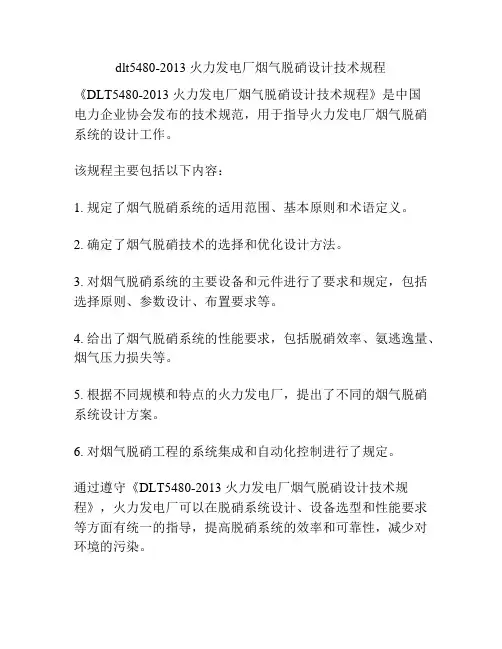 dlt5480-2013 火力发电厂烟气脱硝设计技术规程

《DLT5480-2013 火力发电厂烟气脱硝设计技术规程》是中国电力企业协会发布的技术规范，用于指导火力发电厂烟气脱硝系统的设计工作。

该规程主要包括以下内容：

1. 规定了烟气脱硝系统的适用范围、基本原则和术语定义。

2. 确定了烟气脱硝技术的选择和优化设计方法。

3. 对烟气脱硝系统的主要设备和元件进行了要求和规定，包括选择原则、参数设计、布置要求等。

4. 给出了烟气脱硝系统的性能要求，包括脱硝效率、氨逃逸量、烟气压力损失等。

5. 根据不同规模和特点的火力发电厂，提出了不同的烟气脱硝系统设计方案。

6. 对烟气脱硝工程的系统集成和自动化控制进行了规定。

通过遵守《DLT5480-2013 火力发电厂烟气脱硝设计技术规程》，火力发电厂可以在脱硝系统设计、设备选型和性能要求等方面有统一的指导，提高脱硝系统的效率和可靠性，减少对环境的污染。